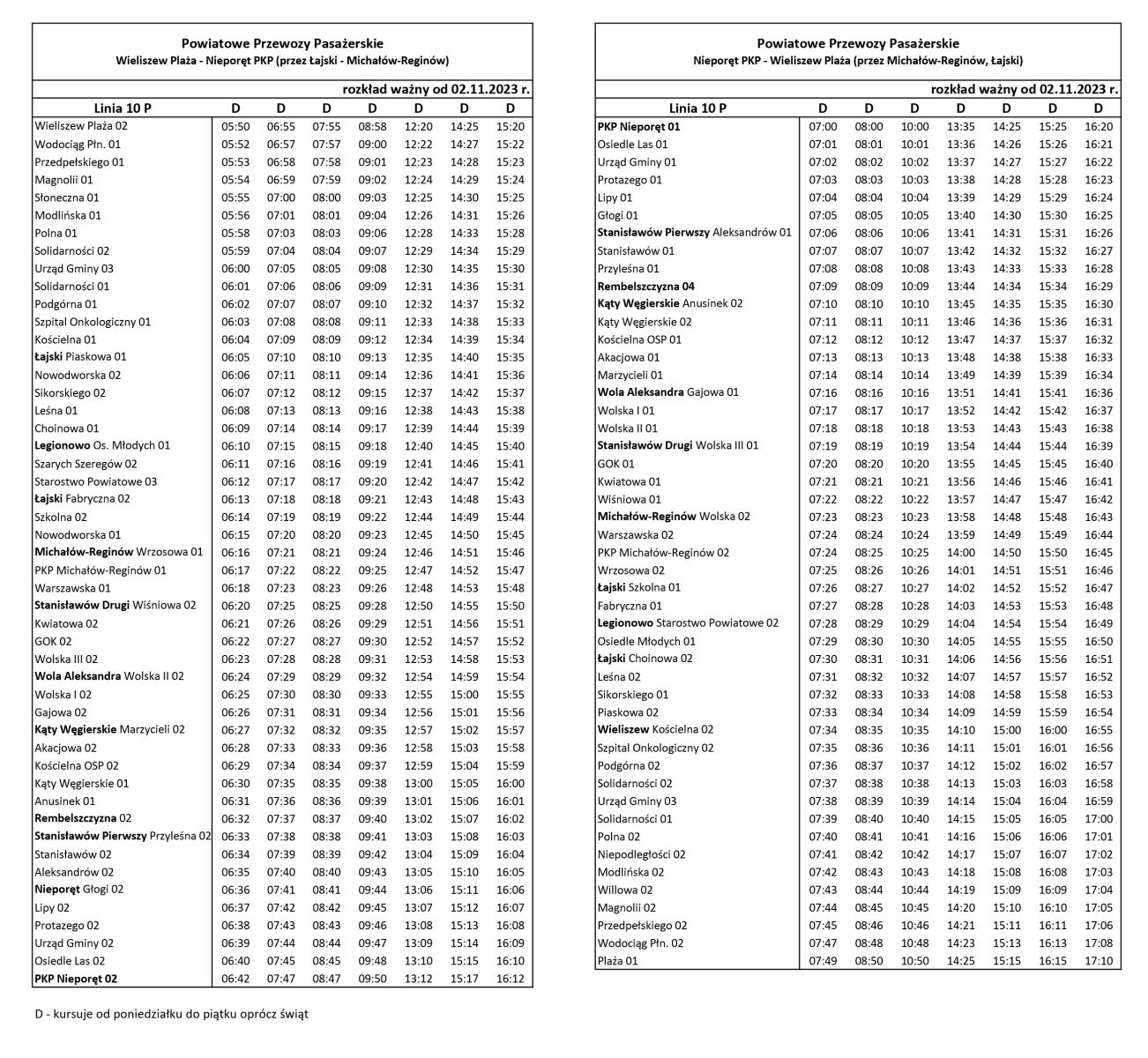 Powiatowe Przewozy Pasażerskie
Wieliszew Plaża - Nieporęt PKP (przez Łajski - Michałów-Reginów)

rozkład ważny od 02.11.2023 r.

| Linia 10 P | D | D | D | D | D | D | D |
|---|---|---|---|---|---|---|---|
| Wieliszew Plaża 02 | 05:50 | 06:55 | 07:55 | 08:58 | 12:20 | 14:25 | 15:20 |
| Wodociąg Płn. 01 | 05:52 | 06:57 | 07:57 | 09:00 | 12:22 | 14:27 | 15:22 |
| Przedpełskiego 01 | 05:53 | 06:58 | 07:58 | 09:01 | 12:23 | 14:28 | 15:23 |
| Magnolii 01 | 05:54 | 06:59 | 07:59 | 09:02 | 12:24 | 14:29 | 15:24 |
| Słoneczna 01 | 05:55 | 07:00 | 08:00 | 09:03 | 12:25 | 14:30 | 15:25 |
| Modlińska 01 | 05:56 | 07:01 | 08:01 | 09:04 | 12:26 | 14:31 | 15:26 |
| Polna 01 | 05:58 | 07:03 | 08:03 | 09:06 | 12:28 | 14:33 | 15:28 |
| Solidarności 02 | 05:59 | 07:04 | 08:04 | 09:07 | 12:29 | 14:34 | 15:29 |
| Urząd Gminy 03 | 06:00 | 07:05 | 08:05 | 09:08 | 12:30 | 14:35 | 15:30 |
| Solidarności 01 | 06:01 | 07:06 | 08:06 | 09:09 | 12:31 | 14:36 | 15:31 |
| Podgórna 01 | 06:02 | 07:07 | 08:07 | 09:10 | 12:32 | 14:37 | 15:32 |
| Szpital Onkologiczny 01 | 06:03 | 07:08 | 08:08 | 09:11 | 12:33 | 14:38 | 15:33 |
| Kościelna 01 | 06:04 | 07:09 | 08:09 | 09:12 | 12:34 | 14:39 | 15:34 |
| Łajski Piaskowa 01 | 06:05 | 07:10 | 08:10 | 09:13 | 12:35 | 14:40 | 15:35 |
| Nowodworska 02 | 06:06 | 07:11 | 08:11 | 09:14 | 12:36 | 14:41 | 15:36 |
| Sikorskiego 02 | 06:07 | 07:12 | 08:12 | 09:15 | 12:37 | 14:42 | 15:37 |
| Leśna 01 | 06:08 | 07:13 | 08:13 | 09:16 | 12:38 | 14:43 | 15:38 |
| Choinowa 01 | 06:09 | 07:14 | 08:14 | 09:17 | 12:39 | 14:44 | 15:39 |
| Legionowo Os. Młodych 01 | 06:10 | 07:15 | 08:15 | 09:18 | 12:40 | 14:45 | 15:40 |
| Szarych Szeregów 02 | 06:11 | 07:16 | 08:16 | 09:19 | 12:41 | 14:46 | 15:41 |
| Starostwo Powiatowe 03 | 06:12 | 07:17 | 08:17 | 09:20 | 12:42 | 14:47 | 15:42 |
| Łajski Fabryczna 02 | 06:13 | 07:18 | 08:18 | 09:21 | 12:43 | 14:48 | 15:43 |
| Szkolna 02 | 06:14 | 07:19 | 08:19 | 09:22 | 12:44 | 14:49 | 15:44 |
| Nowodworska 01 | 06:15 | 07:20 | 08:20 | 09:23 | 12:45 | 14:50 | 15:45 |
| Michałów-Reginów Wrzosowa 01 | 06:16 | 07:21 | 08:21 | 09:24 | 12:46 | 14:51 | 15:46 |
| PKP Michałów-Reginów 01 | 06:17 | 07:22 | 08:22 | 09:25 | 12:47 | 14:52 | 15:47 |
| Warszawska 01 | 06:18 | 07:23 | 08:23 | 09:26 | 12:48 | 14:53 | 15:48 |
| Stanisławów Drugi Wiśniowa 02 | 06:20 | 07:25 | 08:25 | 09:28 | 12:50 | 14:55 | 15:50 |
| Kwiatowa 02 | 06:21 | 07:26 | 08:26 | 09:29 | 12:51 | 14:56 | 15:51 |
| GOK 02 | 06:22 | 07:27 | 08:27 | 09:30 | 12:52 | 14:57 | 15:52 |
| Wolska III 02 | 06:23 | 07:28 | 08:28 | 09:31 | 12:53 | 14:58 | 15:53 |
| Wola Aleksandra Wolska II 02 | 06:24 | 07:29 | 08:29 | 09:32 | 12:54 | 14:59 | 15:54 |
| Wolska I 02 | 06:25 | 07:30 | 08:30 | 09:33 | 12:55 | 15:00 | 15:55 |
| Gajowa 02 | 06:26 | 07:31 | 08:31 | 09:34 | 12:56 | 15:01 | 15:56 |
| Kąty Węgierskie Marzycieli 02 | 06:27 | 07:32 | 08:32 | 09:35 | 12:57 | 15:02 | 15:57 |
| Akacjowa 02 | 06:28 | 07:33 | 08:33 | 09:36 | 12:58 | 15:03 | 15:58 |
| Kościelna OSP 02 | 06:29 | 07:34 | 08:34 | 09:37 | 12:59 | 15:04 | 15:59 |
| Kąty Węgierskie 01 | 06:30 | 07:35 | 08:35 | 09:38 | 13:00 | 15:05 | 16:00 |
| Anusinek 01 | 06:31 | 07:36 | 08:36 | 09:39 | 13:01 | 15:06 | 16:01 |
| Rembelszczyzna 02 | 06:32 | 07:37 | 08:37 | 09:40 | 13:02 | 15:07 | 16:02 |
| Stanisławów Pierwszy Przyleśna 02 | 06:33 | 07:38 | 08:38 | 09:41 | 13:03 | 15:08 | 16:03 |
| Stanisławów 02 | 06:34 | 07:39 | 08:39 | 09:42 | 13:04 | 15:09 | 16:04 |
| Aleksandrów 02 | 06:35 | 07:40 | 08:40 | 09:43 | 13:05 | 15:10 | 16:05 |
| Nieporęt Głogi 02 | 06:36 | 07:41 | 08:41 | 09:44 | 13:06 | 15:11 | 16:06 |
| Lipy 02 | 06:37 | 07:42 | 08:42 | 09:45 | 13:07 | 15:12 | 16:07 |
| Protazego 02 | 06:38 | 07:43 | 08:43 | 09:46 | 13:08 | 15:13 | 16:08 |
| Urząd Gminy 02 | 06:39 | 07:44 | 08:44 | 09:47 | 13:09 | 15:14 | 16:09 |
| Osiedle Las 02 | 06:40 | 07:45 | 08:45 | 09:48 | 13:10 | 15:15 | 16:10 |
| PKP Nieporęt 02 | 06:42 | 07:47 | 08:47 | 09:50 | 13:12 | 15:17 | 16:12 |

D - kursuje od poniedziałku do piątku oprócz świąt

Powiatowe Przewozy Pasażerskie
Nieporęt PKP - Wieliszew Plaża (przez Michałów-Reginów, Łajski)

rozkład ważny od 02.11.2023 r.

| Linia 10 P | D | D | D | D | D | D | D |
|---|---|---|---|---|---|---|---|
| PKP Nieporęt 01 | 07:00 | 08:00 | 10:00 | 13:35 | 14:25 | 15:25 | 16:20 |
| Osiedle Las 01 | 07:01 | 08:01 | 10:01 | 13:36 | 14:26 | 15:26 | 16:21 |
| Urząd Gminy 01 | 07:02 | 08:02 | 10:02 | 13:37 | 14:27 | 15:27 | 16:22 |
| Protazego 01 | 07:03 | 08:03 | 10:03 | 13:38 | 14:28 | 15:28 | 16:23 |
| Lipy 01 | 07:04 | 08:04 | 10:04 | 13:39 | 14:29 | 15:29 | 16:24 |
| Głogi 01 | 07:05 | 08:05 | 10:05 | 13:40 | 14:30 | 15:30 | 16:25 |
| Stanisławów Pierwszy Aleksandrów 01 | 07:06 | 08:06 | 10:06 | 13:41 | 14:31 | 15:31 | 16:26 |
| Stanisławów 01 | 07:07 | 08:07 | 10:07 | 13:42 | 14:32 | 15:32 | 16:27 |
| Przyleśna 01 | 07:08 | 08:08 | 10:08 | 13:43 | 14:33 | 15:33 | 16:28 |
| Rembelszczyzna 04 | 07:09 | 08:09 | 10:09 | 13:44 | 14:34 | 15:34 | 16:29 |
| Kąty Węgierskie Anusinek 02 | 07:10 | 08:10 | 10:10 | 13:45 | 14:35 | 15:35 | 16:30 |
| Kąty Węgierskie 02 | 07:11 | 08:11 | 10:11 | 13:46 | 14:36 | 15:36 | 16:31 |
| Kościelna OSP 01 | 07:12 | 08:12 | 10:12 | 13:47 | 14:37 | 15:37 | 16:32 |
| Akacjowa 01 | 07:13 | 08:13 | 10:13 | 13:48 | 14:38 | 15:38 | 16:33 |
| Marzycieli 01 | 07:14 | 08:14 | 10:14 | 13:49 | 14:39 | 15:39 | 16:34 |
| Wola Aleksandra Gajowa 01 | 07:16 | 08:16 | 10:16 | 13:51 | 14:41 | 15:41 | 16:36 |
| Wolska I 01 | 07:17 | 08:17 | 10:17 | 13:52 | 14:42 | 15:42 | 16:37 |
| Wolska II 01 | 07:18 | 08:18 | 10:18 | 13:53 | 14:43 | 15:43 | 16:38 |
| Stanisławów Drugi Wolska III 01 | 07:19 | 08:19 | 10:19 | 13:54 | 14:44 | 15:44 | 16:39 |
| GOK 01 | 07:20 | 08:20 | 10:20 | 13:55 | 14:45 | 15:45 | 16:40 |
| Kwiatowa 01 | 07:21 | 08:21 | 10:21 | 13:56 | 14:46 | 15:46 | 16:41 |
| Wiśniowa 01 | 07:22 | 08:22 | 10:22 | 13:57 | 14:47 | 15:47 | 16:42 |
| Michałów-Reginów Wolska 02 | 07:23 | 08:23 | 10:23 | 13:58 | 14:48 | 15:48 | 16:43 |
| Warszawska 02 | 07:24 | 08:24 | 10:24 | 13:59 | 14:49 | 15:49 | 16:44 |
| PKP Michałów-Reginów 02 | 07:24 | 08:25 | 10:25 | 14:00 | 14:50 | 15:50 | 16:45 |
| Wrzosowa 02 | 07:25 | 08:26 | 10:26 | 14:01 | 14:51 | 15:51 | 16:46 |
| Łajski Szkolna 01 | 07:26 | 08:27 | 10:27 | 14:02 | 14:52 | 15:52 | 16:47 |
| Fabryczna 01 | 07:27 | 08:28 | 10:28 | 14:03 | 14:53 | 15:53 | 16:48 |
| Legionowo Starostwo Powiatowe 02 | 07:28 | 08:29 | 10:29 | 14:04 | 14:54 | 15:54 | 16:49 |
| Osiedle Młodych 01 | 07:29 | 08:30 | 10:30 | 14:05 | 14:55 | 15:55 | 16:50 |
| Łajski Choinowa 02 | 07:30 | 08:31 | 10:31 | 14:06 | 14:56 | 15:56 | 16:51 |
| Leśna 02 | 07:31 | 08:32 | 10:32 | 14:07 | 14:57 | 15:57 | 16:52 |
| Sikorskiego 01 | 07:32 | 08:33 | 10:33 | 14:08 | 14:58 | 15:58 | 16:53 |
| Piaskowa 02 | 07:33 | 08:34 | 10:34 | 14:09 | 14:59 | 15:59 | 16:54 |
| Wieliszew Kościelna 02 | 07:34 | 08:35 | 10:35 | 14:10 | 15:00 | 16:00 | 16:55 |
| Szpital Onkologiczny 02 | 07:35 | 08:36 | 10:36 | 14:11 | 15:01 | 16:01 | 16:56 |
| Podgórna 02 | 07:36 | 08:37 | 10:37 | 14:12 | 15:02 | 16:02 | 16:57 |
| Solidarności 02 | 07:37 | 08:38 | 10:38 | 14:13 | 15:03 | 16:03 | 16:58 |
| Urząd Gminy 03 | 07:38 | 08:39 | 10:39 | 14:14 | 15:04 | 16:04 | 16:59 |
| Solidarności 01 | 07:39 | 08:40 | 10:40 | 14:15 | 15:05 | 16:05 | 17:00 |
| Polna 02 | 07:40 | 08:41 | 10:41 | 14:16 | 15:06 | 16:06 | 17:01 |
| Niepodległości 02 | 07:41 | 08:42 | 10:42 | 14:17 | 15:07 | 16:07 | 17:02 |
| Modlińska 02 | 07:42 | 08:43 | 10:43 | 14:18 | 15:08 | 16:08 | 17:03 |
| Willowa 02 | 07:43 | 08:44 | 10:44 | 14:19 | 15:09 | 16:09 | 17:04 |
| Magnolii 02 | 07:44 | 08:45 | 10:45 | 14:20 | 15:10 | 16:10 | 17:05 |
| Przedpełskiego 02 | 07:45 | 08:46 | 10:46 | 14:21 | 15:11 | 16:11 | 17:06 |
| Wodociąg Płn. 02 | 07:47 | 08:48 | 10:48 | 14:23 | 15:13 | 16:13 | 17:08 |
| Plaża 01 | 07:49 | 08:50 | 10:50 | 14:25 | 15:15 | 16:15 | 17:10 |